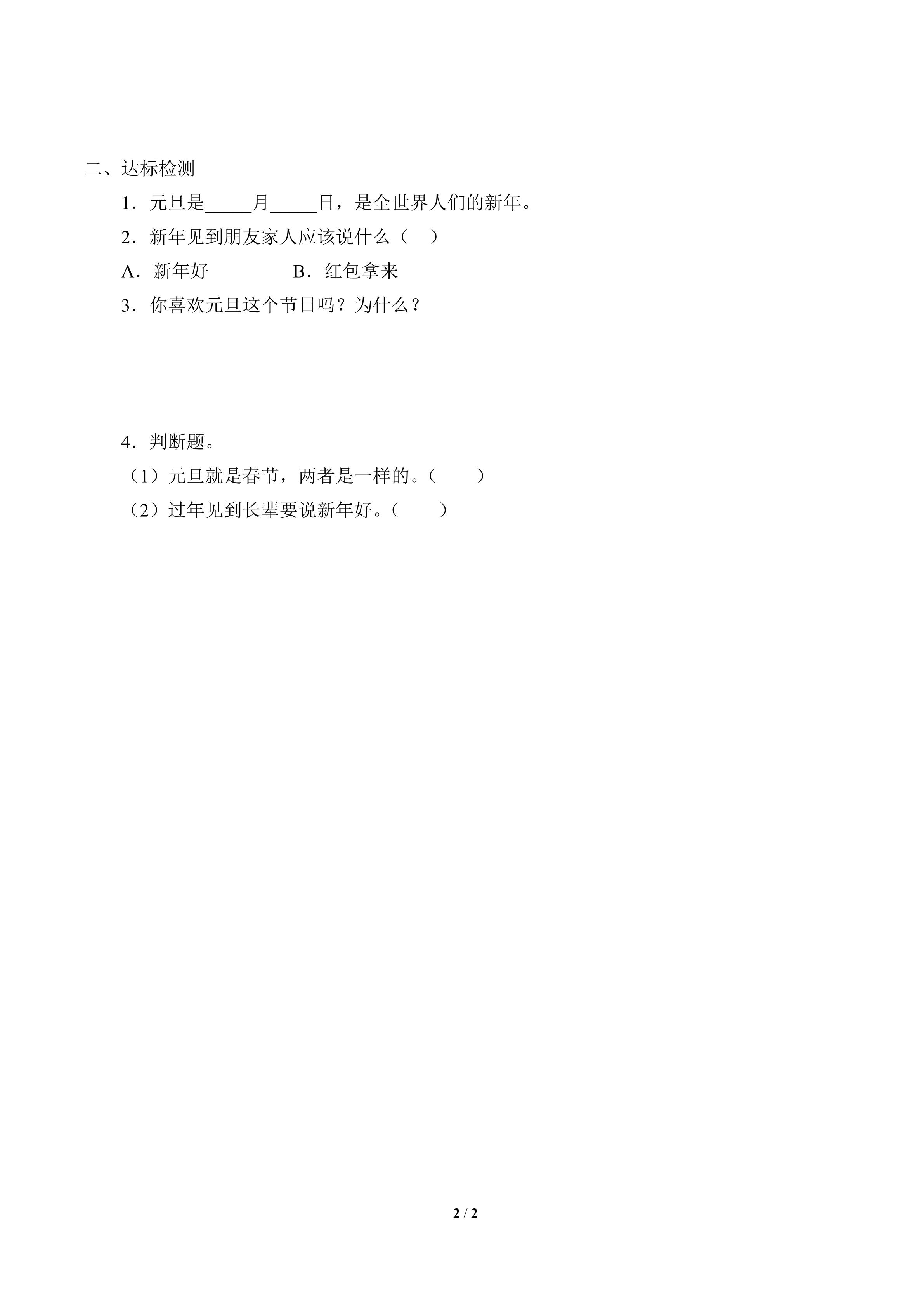 二、达标检测

1．元旦是_____月_____日，是全世界人们的新年。

2．新年见到朋友家人应该说什么（ ）

A．新年好　　　　B．红包拿来

3．你喜欢元旦这个节日吗？为什么？

4．判断题。

（1）元旦就是春节，两者是一样的。（ ）

（2）过年见到长辈要说新年好。（ ）

2 / 2